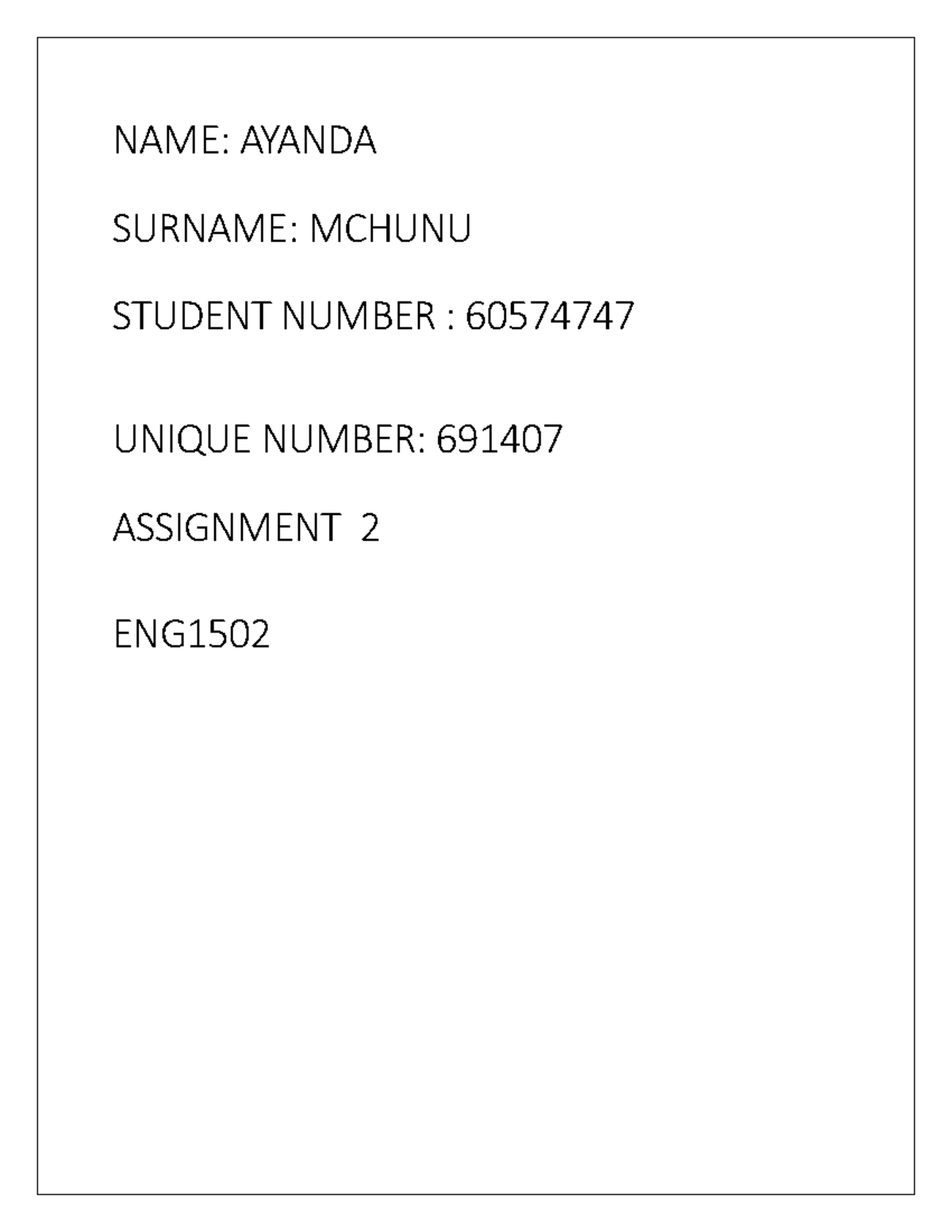 NAME: AYANDA

SURNAME: MCHUNU

STUDENT NUMBER : 60574747

UNIQUE NUMBER: 691407

ASSIGNMENT 2

ENG1502